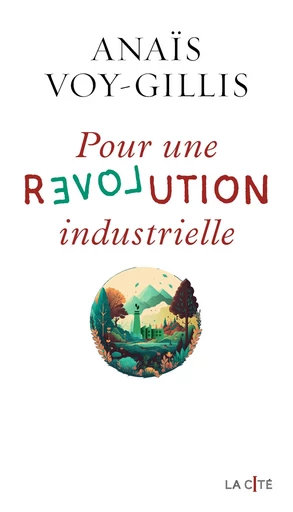 ANAÏS VOY-GILLIS

Pour une
REVOLUTION
industrielle

LA CITÉ